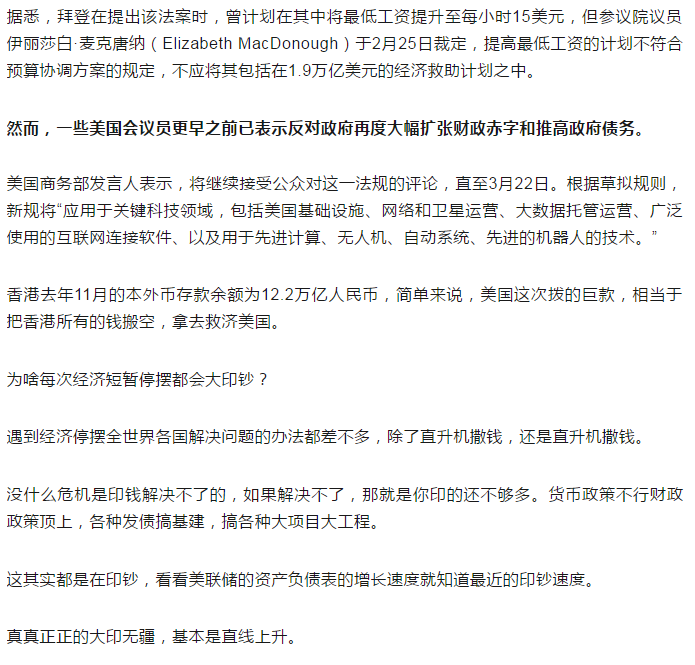 据悉，拜登在提出该法案时，曾计划在其中将最低工资提升至每小时15美元，但参议院议员伊丽莎白·麦克唐纳（Elizabeth MacDonough）于2月25日裁定，提高最低工资的计划不符合预算协调方案的规定，不应将其包括在1.9万亿美元的经济救助计划之中。

然而，一些美国会议员更早之前已表示反对政府再度大幅扩张财政赤字和推高政府债务。

美国商务部发言人表示，将继续接受公众对这一法规的评论，直至3月22日。根据草拟规则，新规将“应用于关键科技领域，包括美国基础设施、网络和卫星运营、大数据托管运营、广泛使用的互联网连接软件、以及用于先进计算、无人机、自动系统、先进的机器人的技术。”

香港去年11月的本外币存款余额为12.2万亿人民币，简单来说，美国这次拨的巨款，相当于把香港所有的钱搬空，拿去救济美国。

为啥每次经济短暂停摆都会大印钞？

遇到经济停摆全世界各国解决问题的办法都差不多，除了直升机撒钱，还是直升机撒钱。

没什么危机是印钱解决不了的，如果解决不了，那就是你印的还不够多。货币政策不行财政政策顶上，各种发债搞基建，搞各种大项目大工程。

这其实都是在印钞，看看美联储的资产负债表的增长速度就知道最近的印钞速度。

真真正正的大印无疆，基本是直线上升。